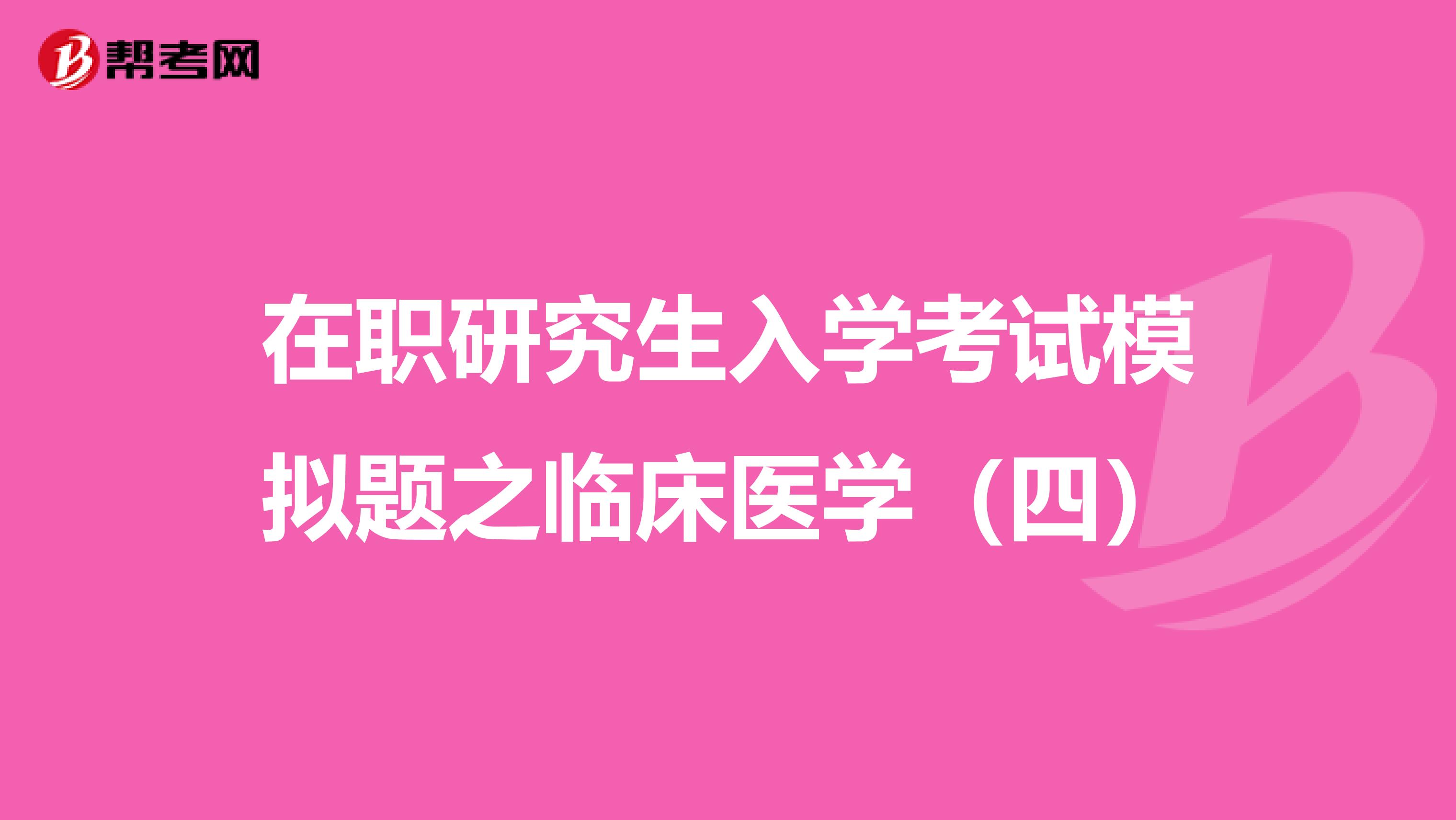 帮考网

在职研究生入学考试模拟题之临床医学（四）